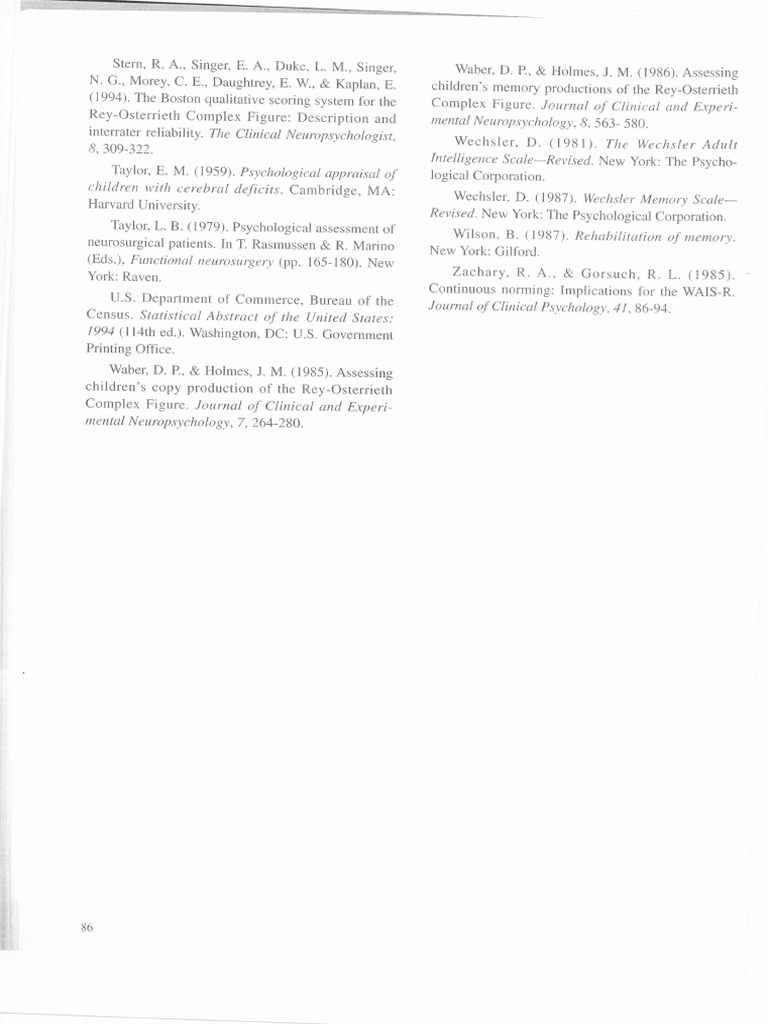 Stern, R. A., Singer, E. A., Duke, L. M., Singer, N. G., Morey, C. E., Daughtrey, E. W., & Kaplan, E. (1994). The Boston qualitative scoring system for the Rey-Osterrieth Complex Figure: Description and interrater reliability. The Clinical Neuropsychologist, 8, 309-322.

Taylor, E. M. (1959). Psychological appraisal of children with cerebral deficits. Cambridge, MA: Harvard University.

Taylor, L. B. (1979). Psychological assessment of neurosurgical patients. In T. Rasmussen & R. Marino (Eds.), Functional neurosurgery (pp. 165-180). New York: Raven.

U.S. Department of Commerce, Bureau of the Census. Statistical Abstract of the United States: 1994 (114th ed.). Washington, DC: U.S. Government Printing Office.

Waber, D. P., & Holmes, J. M. (1985). Assessing children's copy production of the Rey-Osterrieth Complex Figure. Journal of Clinical and Experimental Neuropsychology, 7, 264-280.

Waber, D. P., & Holmes, J. M. (1986). Assessing children's memory productions of the Rey-Osterrieth Complex Figure. Journal of Clinical and Experimental Neuropsychology, 8, 563- 580.

Wechsler, D. (1981). The Wechsler Adult Intelligence Scale—Revised. New York: The Psychological Corporation.

Wechsler, D. (1987). Wechsler Memory Scale—Revised. New York: The Psychological Corporation.

Wilson, B. (1987). Rehabilitation of memory. New York: Gilford.

Zachary, R. A., & Gorsuch, R. L. (1985). Continuous norming: Implications for the WAIS-R. Journal of Clinical Psychology, 41, 86-94.

86